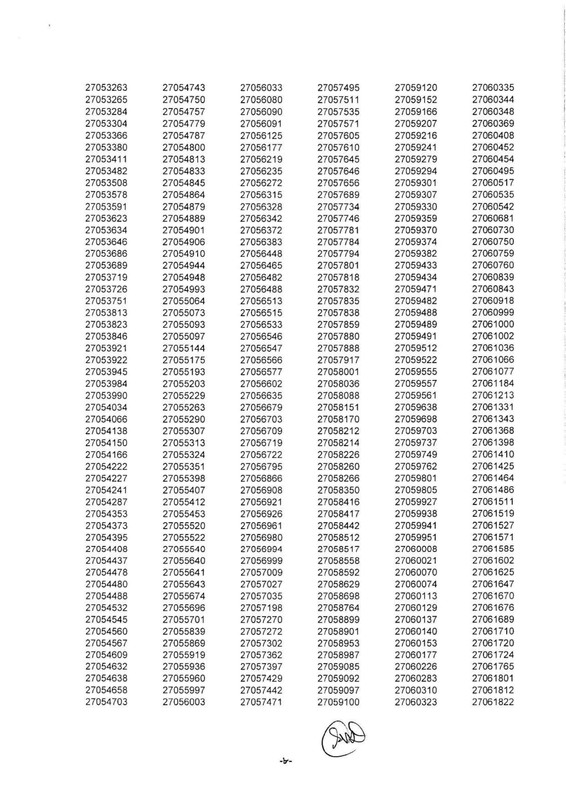 27053263
27053265
27053284
27053304
27053366
27053380
27053411
27053482
27053508
27053578
27053591
27053623
27053634
27053646
27053686
27053689
27053719
27053726
27053751
27053813
27053823
27053846
27053921
27053922
27053945
27053984
27053990
27054034
27054066
27054138
27054150
27054166
27054222
27054227
27054241
27054287
27054353
27054373
27054395
27054408
27054437
27054478
27054480
27054488
27054532
27054545
27054560
27054567
27054609
27054632
27054638
27054658
27054703

27054743
27054750
27054757
27054779
27054787
27054800
27054813
27054833
27054845
27054864
27054879
27054889
27054901
27054906
27054910
27054944
27054948
27054993
27055064
27055073
27055093
27055097
27055144
27055175
27055193
27055203
27055229
27055263
27055290
27055307
27055313
27055324
27055351
27055398
27055407
27055412
27055453
27055520
27055522
27055540
27055640
27055641
27055643
27055674
27055696
27055701
27055839
27055869
27055919
27055936
27055960
27055997
27056003

27056033
27056080
27056090
27056091
27056125
27056177
27056219
27056235
27056272
27056315
27056328
27056342
27056372
27056383
27056448
27056465
27056482
27056488
27056513
27056515
27056533
27056546
27056547
27056566
27056577
27056602
27056635
27056679
27056703
27056709
27056719
27056722
27056795
27056866
27056908
27056921
27056926
27056961
27056980
27056994
27056999
27057009
27057027
27057035
27057198
27057270
27057272
27057302
27057362
27057397
27057429
27057442
27057471

27057495
27057511
27057535
27057571
27057605
27057610
27057645
27057646
27057656
27057689
27057734
27057746
27057781
27057784
27057794
27057801
27057818
27057832
27057835
27057838
27057859
27057880
27057888
27057917
27058001
27058036
27058088
27058151
27058170
27058212
27058214
27058226
27058260
27058266
27058350
27058416
27058417
27058442
27058512
27058517
27058558
27058592
27058629
27058698
27058764
27058899
27058901
27058953
27058987
27059085
27059092
27059097
27059100

27059120
27059152
27059166
27059207
27059216
27059241
27059279
27059294
27059301
27059307
27059330
27059359
27059370
27059374
27059382
27059433
27059434
27059471
27059482
27059488
27059489
27059491
27059512
27059522
27059555
27059557
27059561
27059638
27059698
27059703
27059737
27059749
27059762
27059801
27059805
27059927
27059938
27059941
27059951
27060008
27060021
27060070
27060074
27060113
27060129
27060137
27060140
27060153
27060177
27060226
27060283
27060310
27060323

27060335
27060344
27060348
27060369
27060408
27060452
27060454
27060495
27060517
27060535
27060542
27060681
27060730
27060750
27060759
27060760
27060839
27060843
27060918
27060999
27061000
27061002
27061036
27061066
27061077
27061184
27061213
27061331
27061343
27061368
27061398
27061410
27061425
27061464
27061486
27061511
27061519
27061527
27061571
27061585
27061602
27061625
27061647
27061670
27061676
27061689
27061710
27061720
27061724
27061765
27061801
27061812
27061822

-৮-